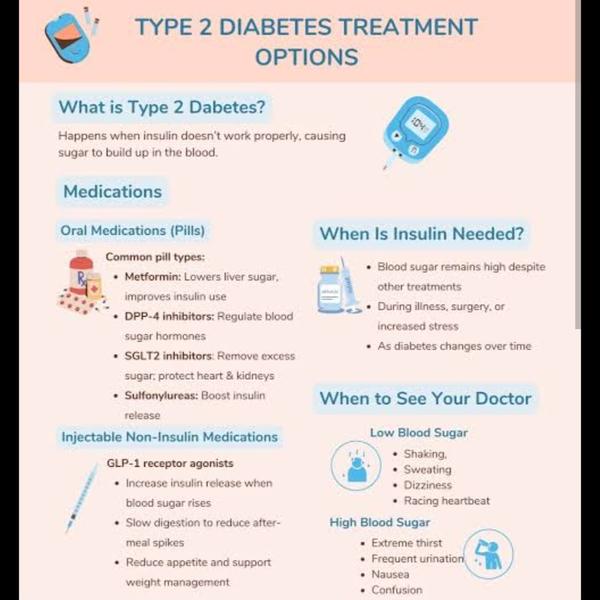 TYPE 2 DIABETES TREATMENT OPTIONS

What is Type 2 Dabetes?

Happens when insulin doesn't work properly, causing sugar to build up in the blood.

Medications

Oral Medications (Pills)

Common pill types:

• Metformin: Lowers liver sugar, improves insulin use
• DPP-4 inhibitors: Regulate blood sugar hormones
• SGLT2 inhibitors: Remove excess sugar; protect heart & kidneys
• Sulfonylureas: Boost insulin release

Injectable Non-Insulin Medications

GLP-1 receptor agonists

• Increase insulin release when blood sugar rises
• Slow digestion to reduce after-meal spikes
• Reduce appetite and support weight management

When Is Insulin Needed?

• Blood sugar remains high despite other treatments
• During illness, surgery, or increased stress
• As diabetes changes over time

When to See Your Doctor

Low Blood Sugar

• Shaking,
• Sweating
• Dizziness
• Racing heartbeat

High Blood Sugar

• Extreme thirst
• Frequent urination
• Nausea
• Confusion